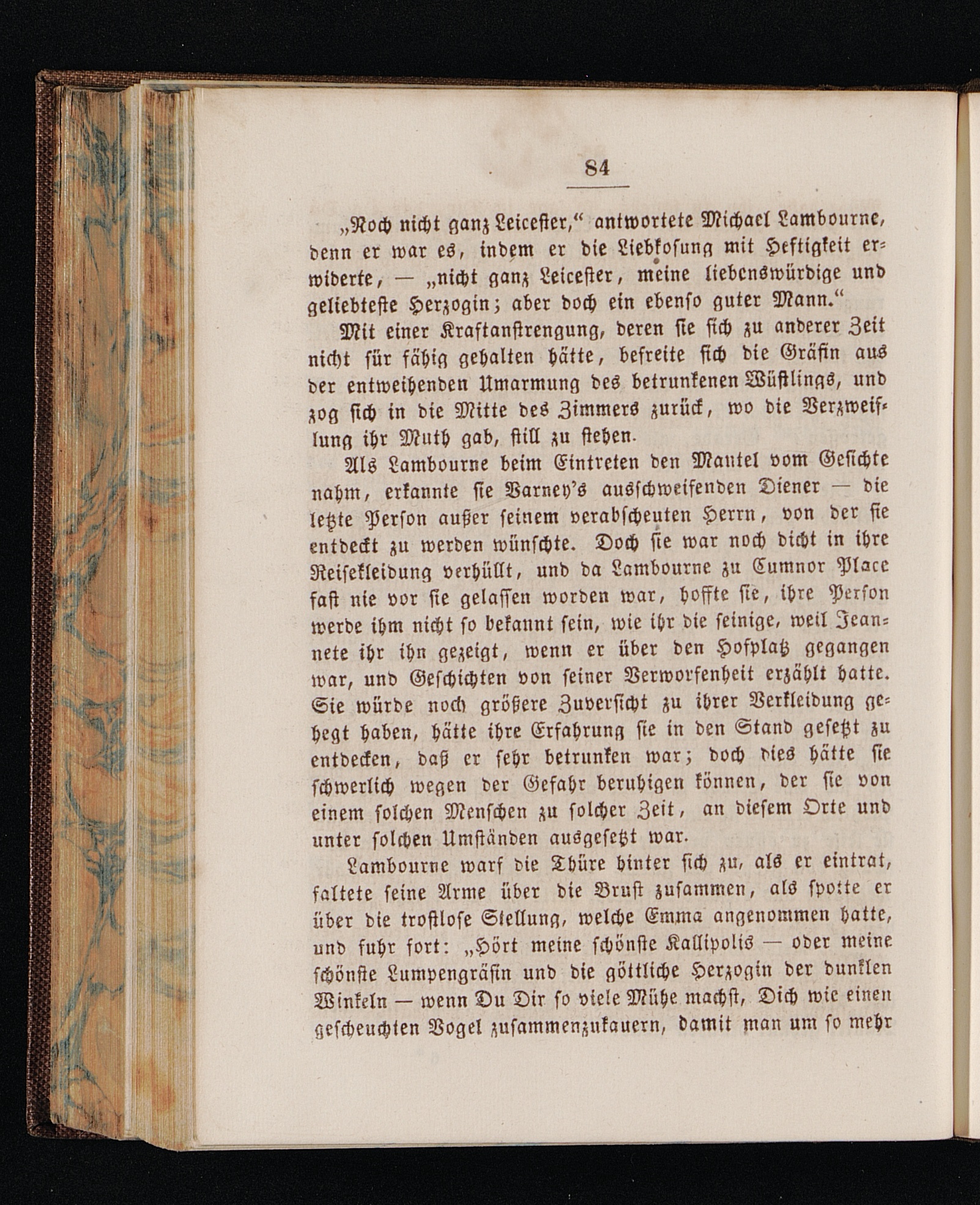 84

„Noch nicht ganz Leicester,“ antwortete Michael Lambourne, denn er war es, indem er die Liebkosung mit Heftigkeit erwiderte, — „nicht ganz Leicester, meine liebenswürdige und geliebteste Herzogin; aber doch ein ebenso guter Mann.“

Mit einer Kraftanstrengung, deren sie sich zu anderer Zeit nicht für fähig gehalten hätte, befreite sich die Gräfin aus der entweihenden Umarmung des betrunkenen Wüstlings, und zog sich in die Mitte des Zimmers zurück, wo die Verzweiflung ihr Muth gab, still zu stehen.

Als Lambourne beim Eintreten den Mantel vom Gesichte nahm, erkannte sie Varney's ausschweifenden Diener — die letzte Person außer seinem verabscheuten Herrn, von der sie entdeckt zu werden wünschte. Doch sie war noch dicht in ihre Reisekleidung verhüllt, und da Lambourne zu Cumnor Place fast nie vor sie gelassen worden war, hoffte sie, ihre Person werde ihm nicht so bekannt sein, wie ihr die seinige, weil Jeannete ihr ihn gezeigt, wenn er über den Hofplatz gegangen war, und Geschichten von seiner Verworfenheit erzählt hatte. Sie würde noch größere Zuversicht zu ihrer Verkleidung gehegt haben, hätte ihre Erfahrung sie in den Stand gesetzt zu entdecken, daß er sehr betrunken war; doch dies hätte sie schwerlich wegen der Gefahr beruhigen können, der sie von einem solchen Menschen zu solcher Zeit, an diesem Orte und unter solchen Umständen ausgesetzt war.

Lambourne warf die Thüre hinter sich zu, als er eintrat, faltete seine Arme über die Brust zusammen, als spotte er über die trostlose Stellung, welche Emma angenommen hatte, und fuhr fort: „Hört meine schönste Kallipolis — oder meine schönste Lumpengräfin und die göttliche Herzogin der dunklen Winkeln — wenn Du Dir so viele Mühe machst, Dich wie einen gescheuchten Vogel zusammenzukauern, damit man um so mehr